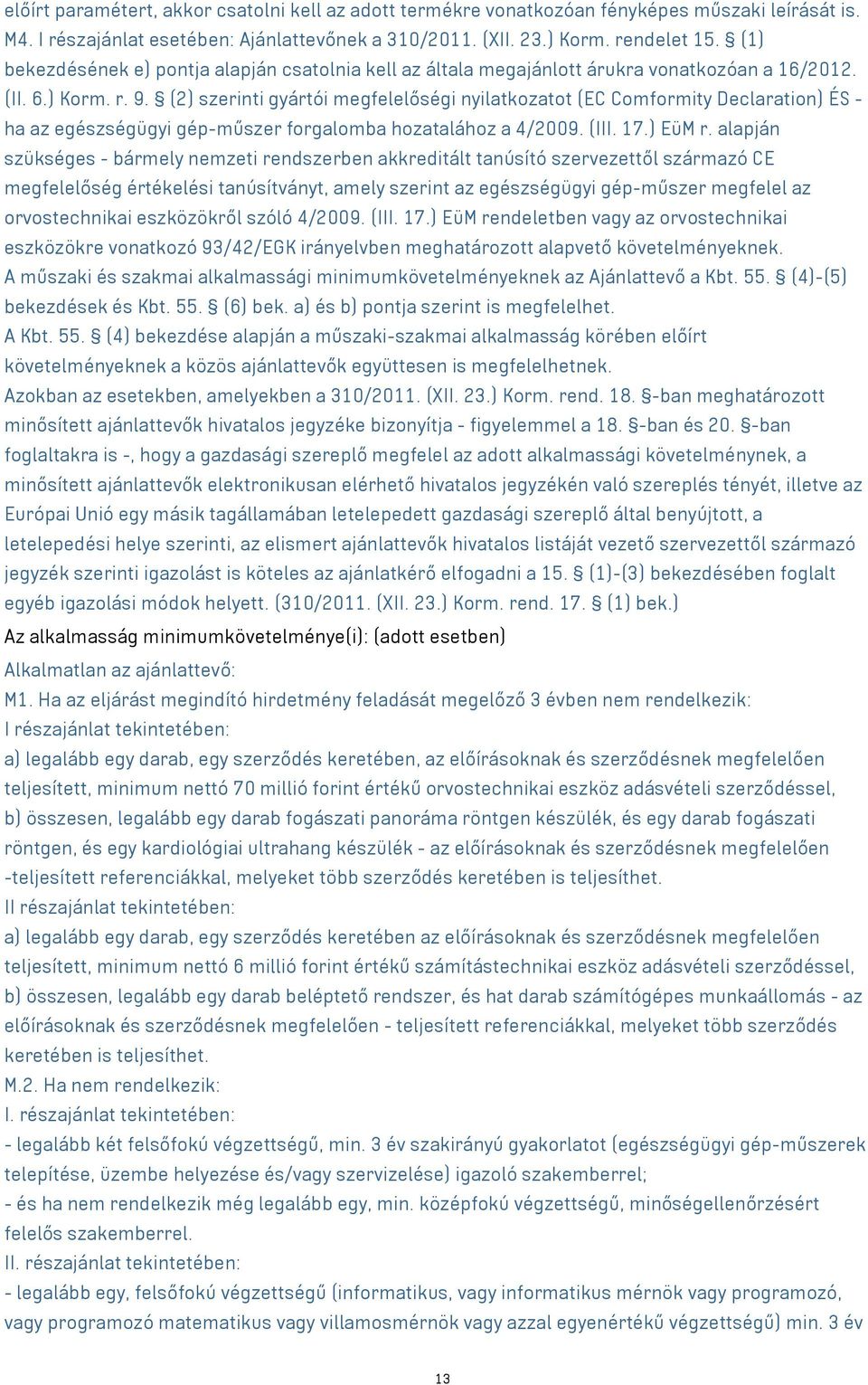 előírt paramétert, akkor csatolni kell az adott termékre vonatkozóan fényképes műszaki leírását is. M4. I részajánlat esetében: Ajánlattevőnek a 310/2011. (XII. 23.) Korm. rendelet 15. § (1) bekezdésének e) pontja alapján csatolnia kell az általa megajánlott árukra vonatkozóan a 16/2012. (II. 6.) Korm. r. 9. § (2) szerinti gyártói megfelelőségi nyilatkozatot (EC Comformity Declaration) ÉS - ha az egészségügyi gép-műszer forgalomba hozatalához a 4/2009. (III. 17.) EüM r. alapján szükséges - bármely nemzeti rendszerben akkreditált tanúsító szervezettől származó CE megfelelőség értékelési tanúsítványt, amely szerint az egészségügyi gép-műszer megfelel az orvostechnikai eszközökről szóló 4/2009. (III. 17.) EüM rendeletben vagy az orvostechnikai eszközökre vonatkozó 93/42/EGK irányelvben meghatározott alapvető követelményeknek.
A műszaki és szakmai alkalmassági minimumkövetelményeknek az Ajánlattevő a Kbt. 55. § (4)-(5) bekezdések és Kbt. 55. § (6) bek. a) és b) pontja szerint is megfelelhet.
A Kbt. 55. § (4) bekezdése alapján a műszaki-szakmai alkalmasság körében előírt követelményeknek a közös ajánlattevők együttesen is megfelelhetnek.
Azokban az esetekben, amelyekben a 310/2011. (XII. 23.) Korm. rend. 18. §-ban meghatározott minősített ajánlattevők hivatalos jegyzéke bizonyítja - figyelemmel a 18. §-ban és 20. §-ban foglaltakra is -, hogy a gazdasági szereplő megfelel az adott alkalmassági követelménynek, a minősített ajánlattevők elektronikusan elérhető hivatalos jegyzékén való szereplés tényét, illetve az Európai Unió egy másik tagállamában letelepedett gazdasági szereplő által benyújtott, a letelepedési helye szerinti, az elismert ajánlattevők hivatalos listáját vezető szervezettől származó jegyzék szerinti igazolást is köteles az ajánlatkérő elfogadni a 15. § (1)-(3) bekezdésében foglalt egyéb igazolási módok helyett. (310/2011. (XII. 23.) Korm. rend. 17. § (1) bek.)
Az alkalmasság minimumkövetelménye(i): (adott esetben)
Alkalmatlan az ajánlattevő:
M1. Ha az eljárást megindító hirdetmény feladását megelőző 3 évben nem rendelkezik:
I részajánlat tekintetében:
a) legalább egy darab, egy szerződés keretében, az előírásoknak és szerződésnek megfelelően teljesített, minimum nettó 70 millió forint értékű orvostechnikai eszköz adásvételi szerződéssel,
b) összesen, legalább egy darab fogászati panoráma röntgen készülék, és egy darab fogászati röntgen, és egy kardiológiai ultrahang készülék - az előírásoknak és szerződésnek megfelelően -teljesített referenciákkal, melyeket több szerződés keretében is teljesíthet.
II részajánlat tekintetében:
a) legalább egy darab, egy szerződés keretében az előírásoknak és szerződésnek megfelelően teljesített, minimum nettó 6 millió forint értékű számítástechnikai eszköz adásvételi szerződéssel,
b) összesen, legalább egy darab beléptető rendszer, és hat darab számítógépes munkaállomás - az előírásoknak és szerződésnek megfelelően - teljesített referenciákkal, melyeket több szerződés keretében is teljesíthet.
M.2. Ha nem rendelkezik:
I. részajánlat tekintetében:
- legalább két felsőfokú végzettségű, min. 3 év szakirányú gyakorlatot (egészségügyi gép-műszerek telepítése, üzembe helyezése és/vagy szervizelése) igazoló szakemberrel;
- és ha nem rendelkezik még legalább egy, min. középfokú végzettségű, minőségellenőrzésért felelős szakemberrel.
II. részajánlat tekintetében:
- legalább egy, felsőfokú végzettségű (informatikus, vagy informatikus mérnök vagy programozó, vagy programozó matematikus vagy villamosmérnök vagy azzal egyenértékű végzettségű) min. 3 év
13